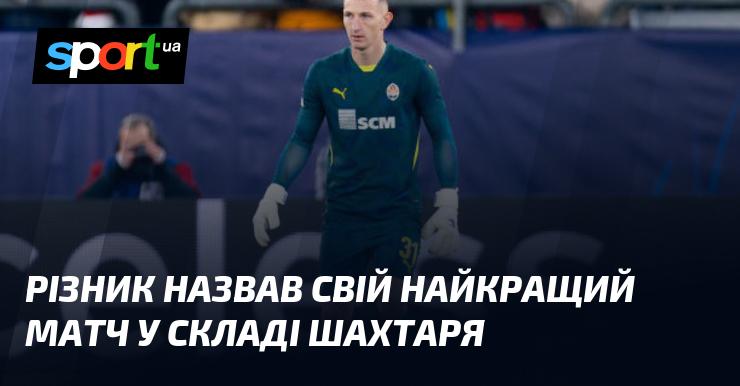 sport ua

SCM

31

РІЗНИК НАЗВАВ СВІЙ НАЙКРАЩИЙ МАТЧ У СКЛАДІ ШАХТАРЯ